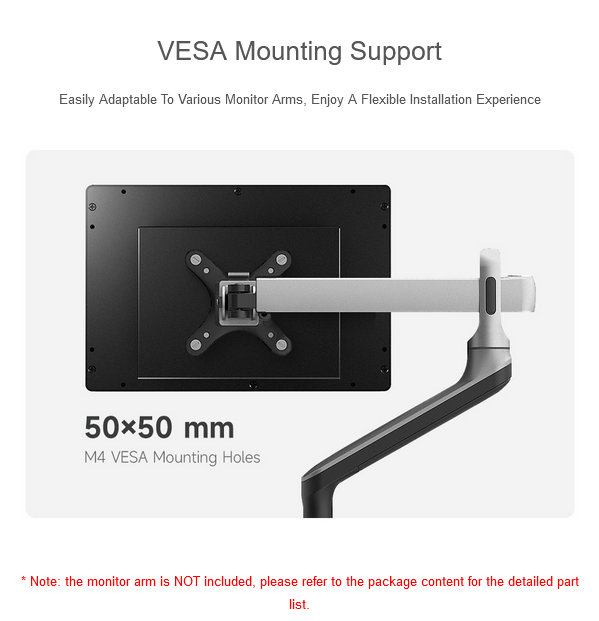 VESA Mounting Support

Easily Adaptable To Various Monitor Arms, Enjoy A Flexible Installation Experience

50×50 mm

M4 VESA Mounting Holes

* Note: the monitor arm is NOT included, please refer to the package content for the detailed part list.